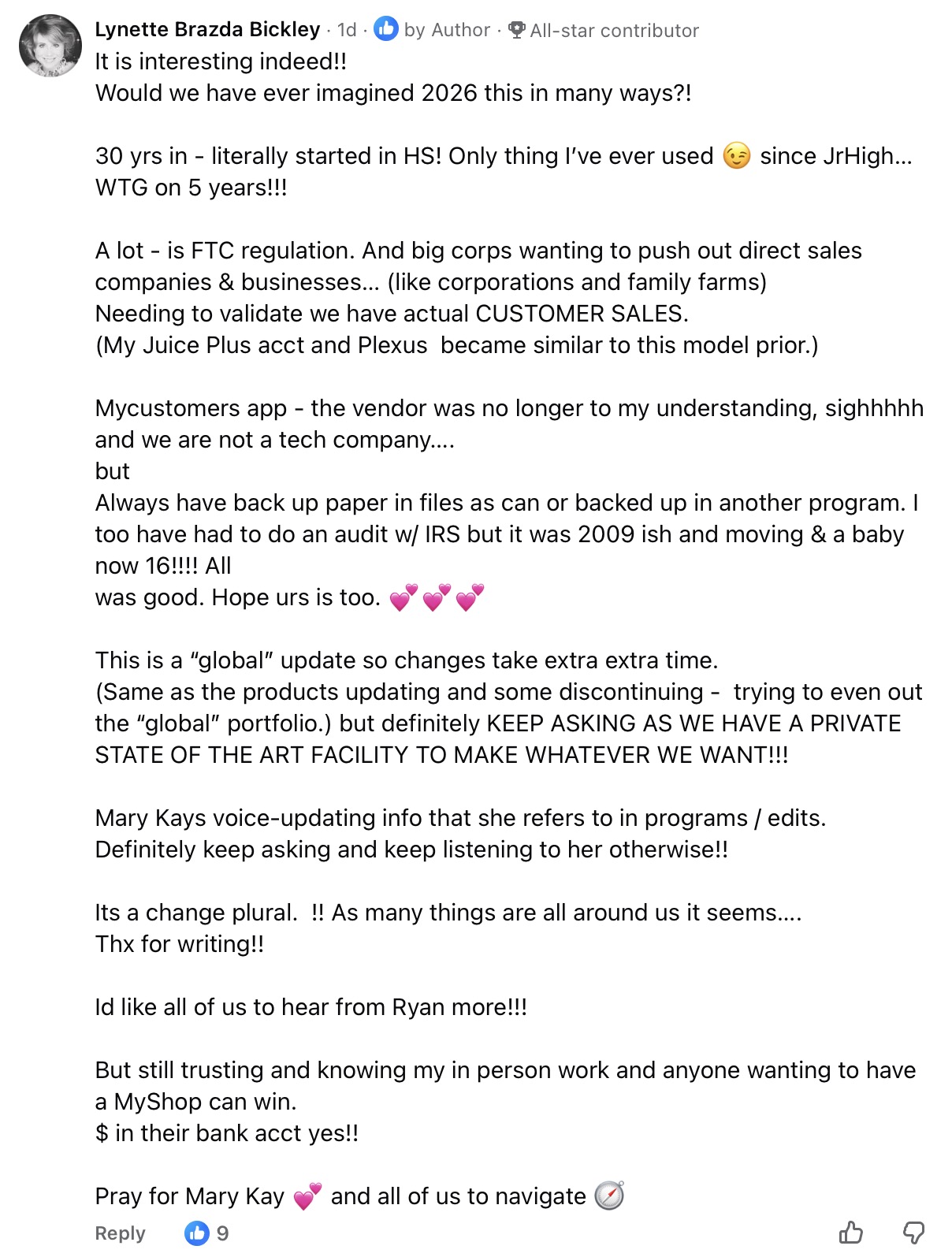 Lynette Brazda Bickley · 1d · by Author · All-star contributor
It is interesting indeed!!
Would we have ever imagined 2026 this in many ways?!

30 yrs in - literally started in HS! Only thing I've ever used 😉 since JrHigh… WTG on 5 years!!!

A lot - is FTC regulation. And big corps wanting to push out direct sales companies & businesses… (like corporations and family farms)
Needing to validate we have actual CUSTOMER SALES.
(My Juice Plus acct and Plexus became similar to this model prior.)

Mycustomers app - the vendor was no longer to my understanding, sighhhhh and we are not a tech company….
but
Always have back up paper in files as can or backed up in another program. I too have had to do an audit w/ IRS but it was 2009 ish and moving & a baby now 16!!!! All
was good. Hope urs is too. 💕💕💕

This is a "global" update so changes take extra extra time.
(Same as the products updating and some discontinuing - trying to even out the "global" portfolio.) but definitely KEEP ASKING AS WE HAVE A PRIVATE STATE OF THE ART FACILITY TO MAKE WHATEVER WE WANT!!!

Mary Kays voice-updating info that she refers to in programs / edits.
Definitely keep asking and keep listening to her otherwise!!

Its a change plural. !! As many things are all around us it seems….
Thx for writing!!

Id like all of us to hear from Ryan more!!!

But still trusting and knowing my in person work and anyone wanting to have a MyShop can win.
$ in their bank acct yes!!

Pray for Mary Kay 💕 and all of us to navigate 🧭
Reply 9